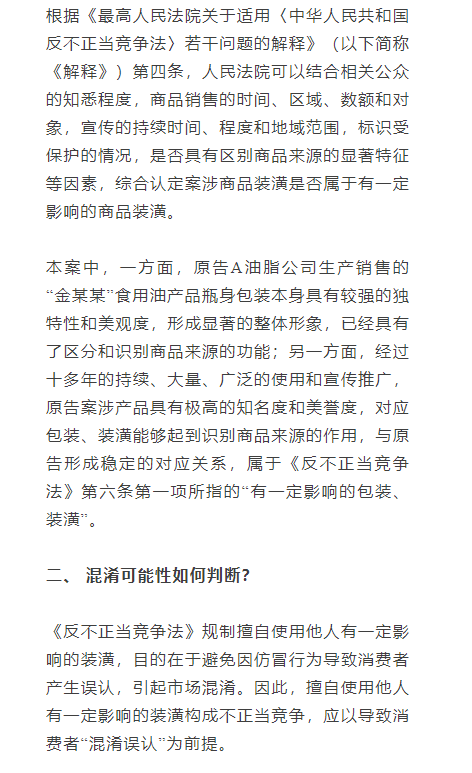 根据《最高人民法院关于适用〈中华人民共和国反不正当竞争法〉若干问题的解释》（以下简称《解释》）第四条，人民法院可以结合相关公众的知悉程度，商品销售的时间、区域、数额和对象，宣传的持续时间、程度和地域范围，标识受保护的情况，是否具有区别商品来源的显著特征等因素，综合认定案涉商品装潢是否属于有一定影响的商品装潢。

本案中，一方面，原告A油脂公司生产销售的“金某某”食用油产品瓶身包装本身具有较强的独特性和美观度，形成显著的整体形象，已经具有了区分和识别商品来源的功能；另一方面，经过十多年的持续、大量、广泛的使用和宣传推广，原告案涉产品具有极高的知名度和美誉度，对应包装、装潢能够起到识别商品来源的作用，与原告形成稳定的对应关系，属于《反不正当竞争法》第六条第一项所指的“有一定影响的包装、装潢”。

二、 混淆可能性如何判断？

《反不正当竞争法》规制擅自使用他人有一定影响的装潢，目的在于避免因仿冒行为导致消费者产生误认，引起市场混淆。因此，擅自使用他人有一定影响的装潢构成不正当竞争，应以导致消费者“混淆误认”为前提。